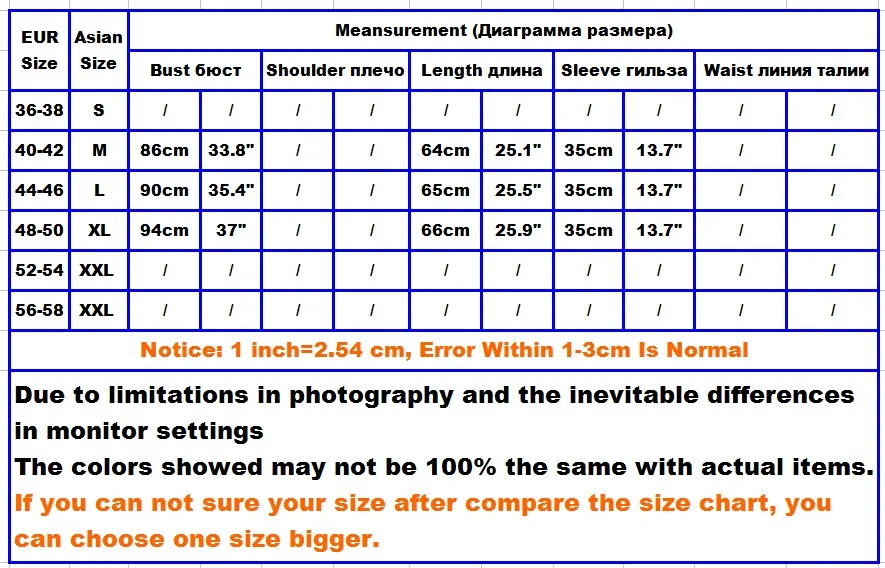 | EUR Size | Asian Size | Meansurement (Диаграмма размера) | | | | | | | | | |
|---|---|---|---|---|---|---|---|---|---|---|---|
| | | Bust бюст | | Shoulder плечо | | Length длина | | Sleeve гильза | | Waist линия талии | |
| 36-38 | S | / | / | / | / | / | / | / | / | / | / |
| 40-42 | M | 86cm | 33.8" | / | / | 64cm | 25.1" | 35cm | 13.7" | / | / |
| 44-46 | L | 90cm | 35.4" | / | / | 65cm | 25.5" | 35cm | 13.7" | / | / |
| 48-50 | XL | 94cm | 37" | / | / | 66cm | 25.9" | 35cm | 13.7" | / | / |
| 52-54 | XXL | / | / | / | / | / | / | / | / | / | / |
| 56-58 | XXL | / | / | / | / | / | / | / | / | / | / |

Notice: 1 inch=2.54 cm, Error Within 1-3cm Is Normal

Due to limitations in photography and the inevitable differences in monitor settings
The colors showed may not be 100% the same with actual items.
If you can not sure your size after compare the size chart, you can choose one size bigger.